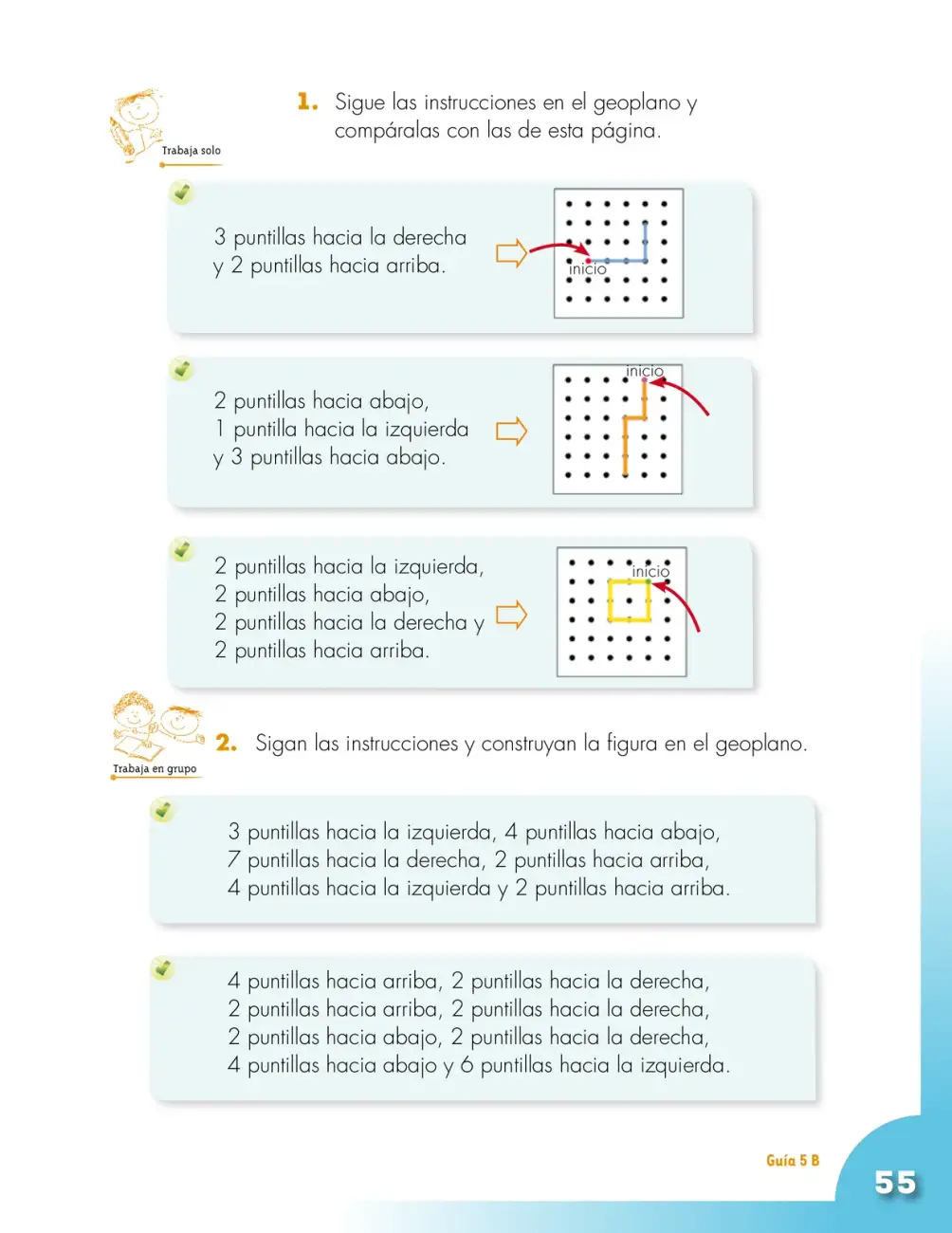 Trabaja solo

1. Sigue las instrucciones en el geoplano y compáralas con las de esta página.

3 puntillas hacia la derecha y 2 puntillas hacia arriba.

inicio

2 puntillas hacia abajo, 1 puntilla hacia la izquierda y 3 puntillas hacia abajo.

inicio

2 puntillas hacia la izquierda, 2 puntillas hacia abajo, 2 puntillas hacia la derecha y 2 puntillas hacia arriba.

inicio

Trabaja en grupo

2. Sigan las instrucciones y construyan la figura en el geoplano.

3 puntillas hacia la izquierda, 4 puntillas hacia abajo, 7 puntillas hacia la derecha, 2 puntillas hacia arriba, 4 puntillas hacia la izquierda y 2 puntillas hacia arriba.

4 puntillas hacia arriba, 2 puntillas hacia la derecha, 2 puntillas hacia arriba, 2 puntillas hacia la derecha, 2 puntillas hacia abajo, 2 puntillas hacia la derecha, 4 puntillas hacia abajo y 6 puntillas hacia la izquierda.

Guía 5 B

55